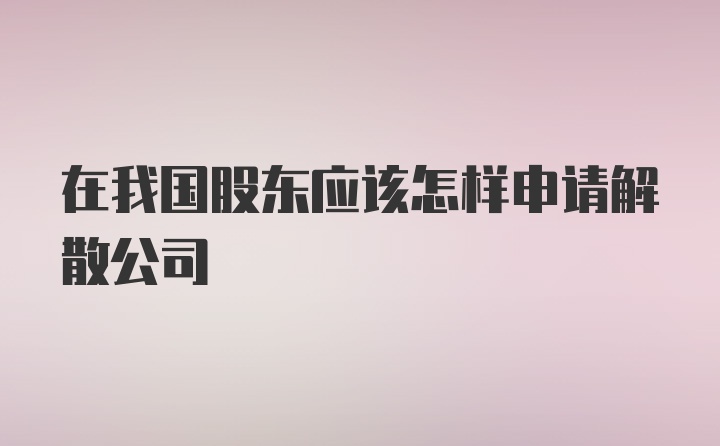 在我国股东应该怎样申请解散公司